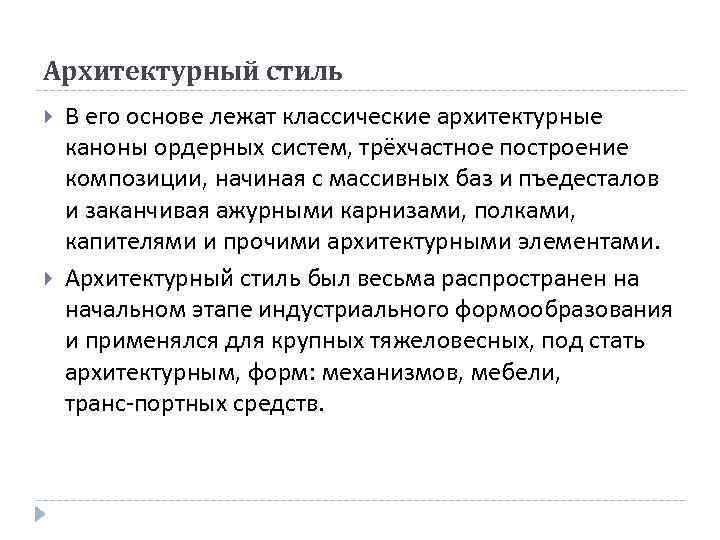 Архитектурный стиль

В его основе лежат классические архитектурные каноны ордерных систем, трёхчастное построение композиции, начиная с массивных баз и пъедесталов и заканчивая ажурными карнизами, полками, капителями и прочими архитектурными элементами.

Архитектурный стиль был весьма распространен на начальном этапе индустриального формообразования и применялся для крупных тяжеловесных, под стать архитектурным, форм: механизмов, мебели, транс-портных средств.